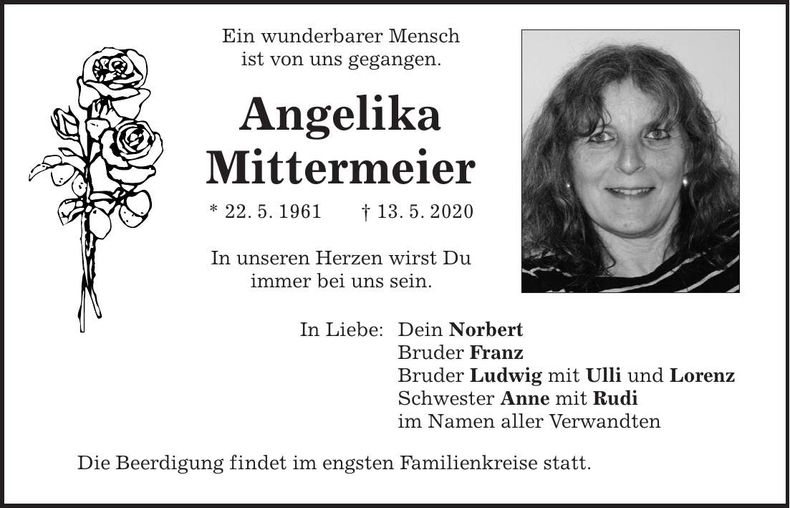 Ein wunderbarer Mensch
ist von uns gegangen.

Angelika
Mittermeier

* 22. 5. 1961 † 13. 5. 2020

In unseren Herzen wirst Du
immer bei uns sein.

In Liebe: Dein Norbert
Bruder Franz
Bruder Ludwig mit Ulli und Lorenz
Schwester Anne mit Rudi
im Namen aller Verwandten

Die Beerdigung findet im engsten Familienkreise statt.